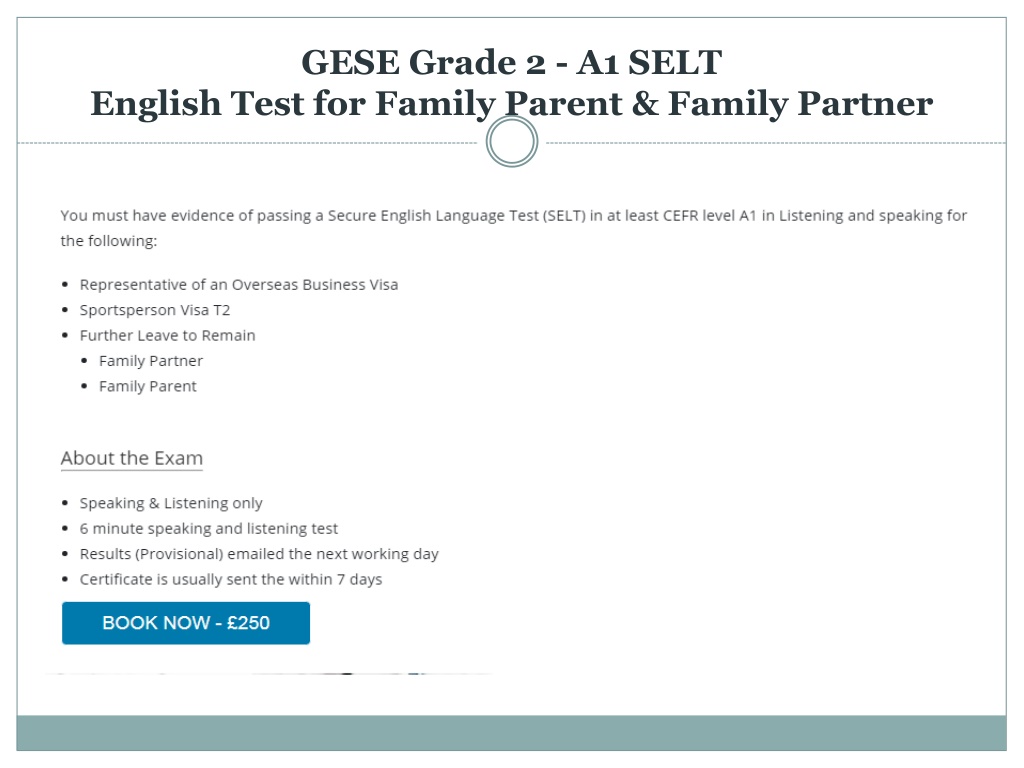 GESE Grade 2 - A1 SELT
English Test for Family Parent & Family Partner

You must have evidence of passing a Secure English Language Test (SELT) in at least CEFR level A1 in Listening and speaking for the following:

- Representative of an Overseas Business Visa
- Sportsperson Visa T2
- Further Leave to Remain
  - Family Partner
  - Family Parent

About the Exam

- Speaking & Listening only
- 6 minute speaking and listening test
- Results (Provisional) emailed the next working day
- Certificate is usually sent the within 7 days

BOOK NOW - £250